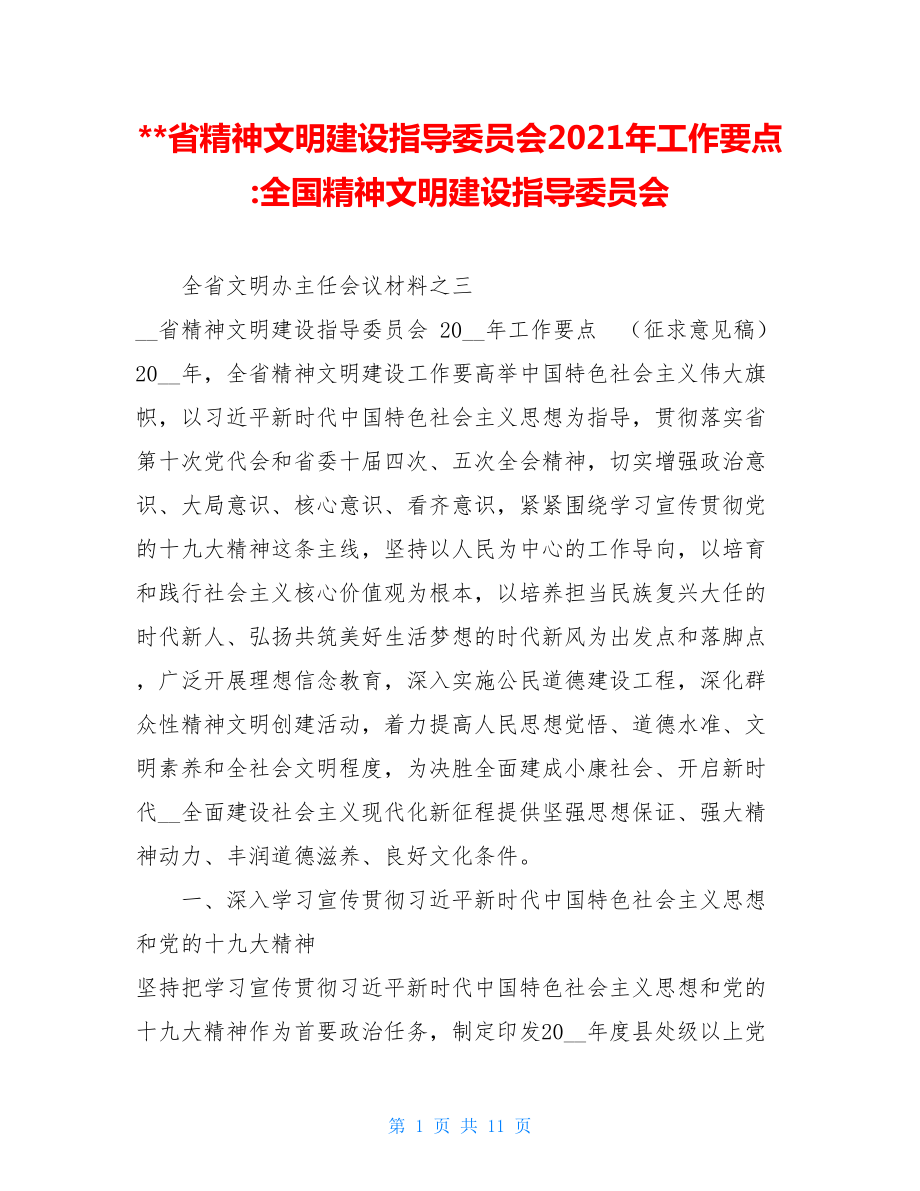 **省精神文明建设指导委员会2021年工作要点:全国精神文明建设指导委员会

全省文明办主任会议材料之三

__省精神文明建设指导委员会 20__年工作要点 （征求意见稿）20__年，全省精神文明建设工作要高举中国特色社会主义伟大旗帜，以习近平新时代中国特色社会主义思想为指导，贯彻落实省第十次党代会和省委十届四次、五次全会精神，切实增强政治意识、大局意识、核心意识、看齐意识，紧紧围绕学习宣传贯彻党的十九大精神这条主线，坚持以人民为中心的工作导向，以培育和践行社会主义核心价值观为根本，以培养担当民族复兴大任的时代新人、弘扬共筑美好生活梦想的时代新风为出发点和落脚点，广泛开展理想信念教育，深入实施公民道德建设工程，深化群众性精神文明创建活动，着力提高人民思想觉悟、道德水准、文明素养和全社会文明程度，为决胜全面建成小康社会、开启新时代__全面建设社会主义现代化新征程提供坚强思想保证、强大精神动力、丰润道德滋养、良好文化条件。

一、深入学习宣传贯彻习近平新时代中国特色社会主义思想和党的十九大精神

坚持把学习宣传贯彻习近平新时代中国特色社会主义思想和党的十九大精神作为首要政治任务，制定印发20__年度县处级以上党

第 1 页 共 11 页